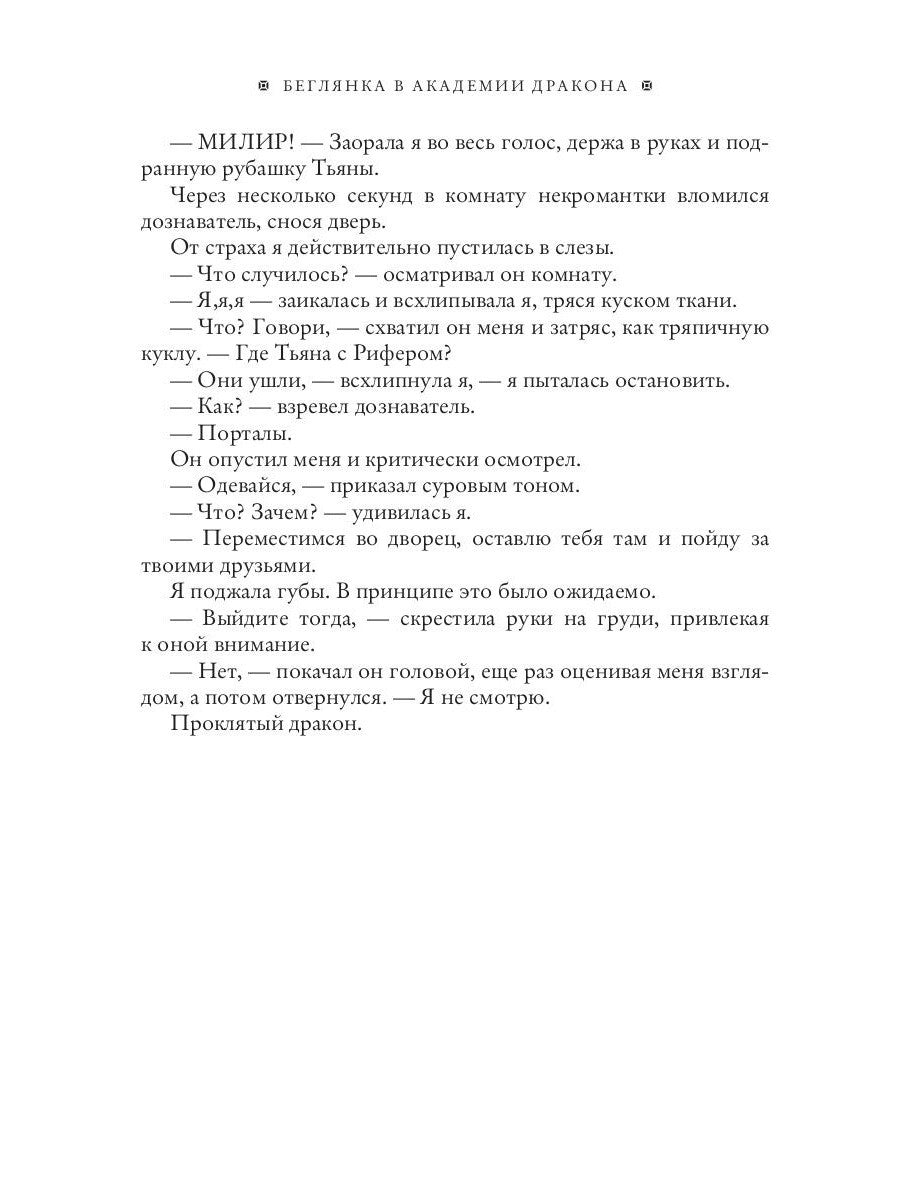 БЕГЛЯНКА В АКАДЕМИИ ДРАКОНА

— МИЛИР! — Заорала я во весь голос, держа в руках и подранную рубашку Тьяны.

Через несколько секунд в комнату некромантки вломился дознаватель, снося дверь.

От страха я действительно пустилась в слезы.

— Что случилось? — осматривал он комнату.

— Я,я,я — заикалась и всхлипывала я, тряся куском ткани.

— Что? Говори, — схватил он меня и затряс, как тряпичную куклу. — Где Тьяна с Рифером?

— Они ушли, — всхлипнула я, — я пыталась остановить.

— Как? — взревел дознаватель.

— Порталы.

Он опустил меня и критически осмотрел.

— Одевайся, — приказал суровым тоном.

— Что? Зачем? — удивилась я.

— Переместимся во дворец, оставлю тебя там и пойду за твоими друзьями.

Я поджала губы. В принципе это было ожидаемо.

— Выйдите тогда, — скрестила руки на груди, привлекая к оной внимание.

— Нет, — покачал он головой, еще раз оценивая меня взглядом, а потом отвернулся. — Я не смотрю.

Проклятый дракон.